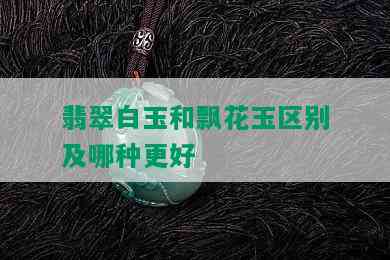 翡翠白玉和飘花玉区别及哪种更好